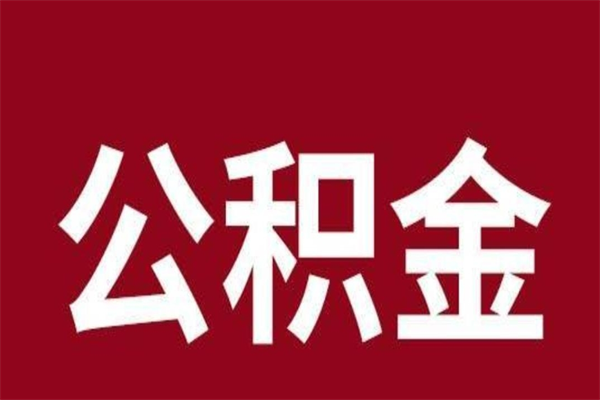 公积金